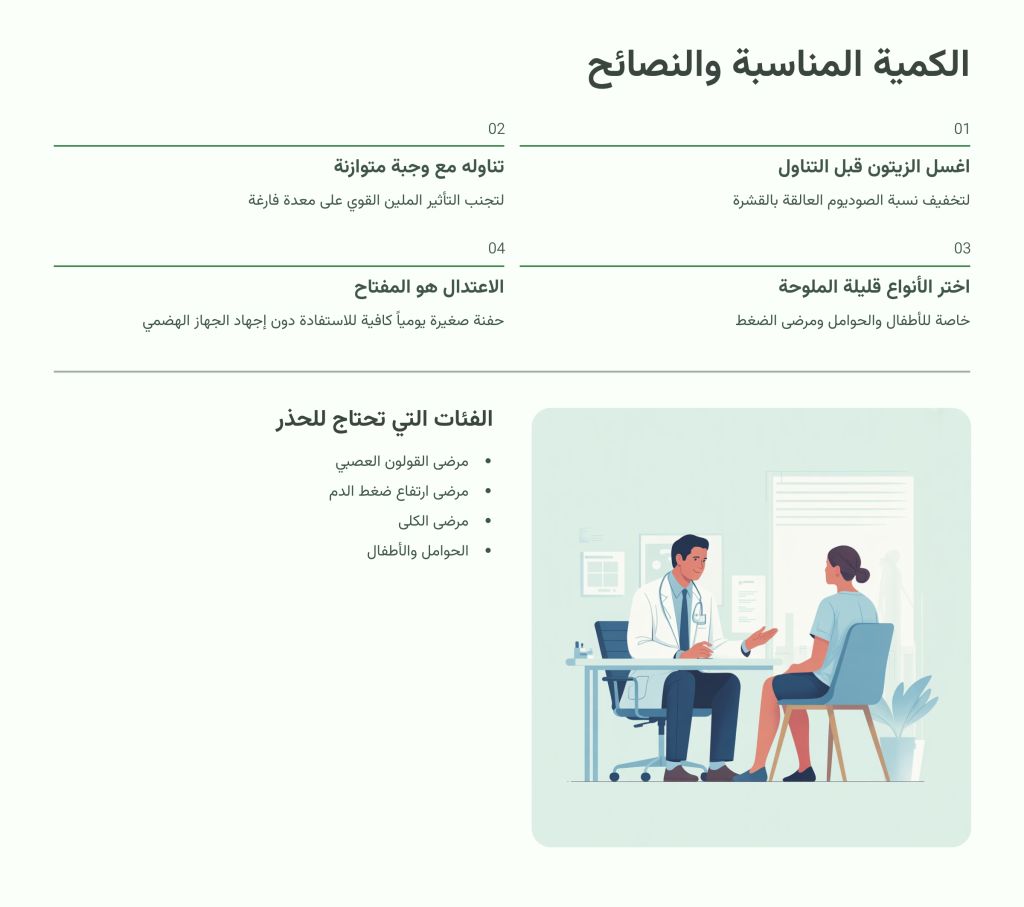 الكمية المناسبة والنصائح

01
اغسل الزيتون قبل التناول
لتخفيف نسبة الصوديوم العالقة بالقشرة

02
تناوله مع وجبة متوازنة
لتجنب التأثير الملين القوي على معدة فارغة

03
اختر الأنواع قليلة الملوحة
خاصة للأطفال والحوامل ومرضى الضغط

04
الاعتدال هو المفتاح
حفنة صغيرة يومياً كافية للاستفادة دون إجهاد الجهاز الهضمي

الفئات التي تحتاج للحذر
• مرضى القولون العصبي
• مرضى ارتفاع ضغط الدم
• مرضى الكلى
• الحوامل والأطفال